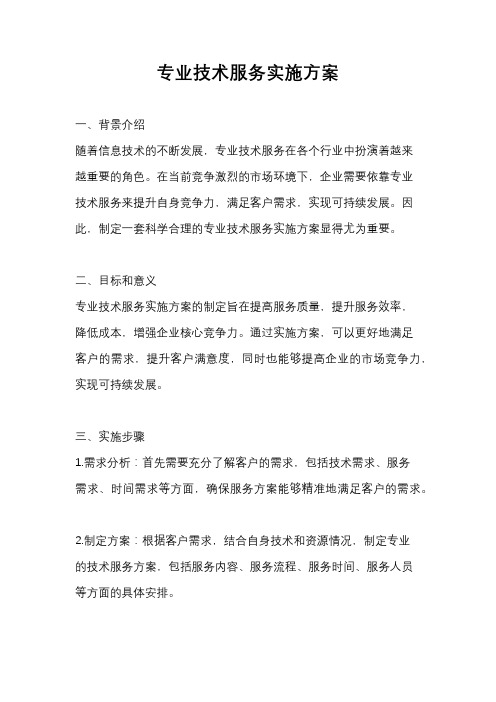 专业技术服务实施方案

一、背景介绍

随着信息技术的不断发展，专业技术服务在各个行业中扮演着越来越重要的角色。在当前竞争激烈的市场环境下，企业需要依靠专业技术服务来提升自身竞争力，满足客户需求，实现可持续发展。因此，制定一套科学合理的专业技术服务实施方案显得尤为重要。

二、目标和意义

专业技术服务实施方案的制定旨在提高服务质量，提升服务效率，降低成本，增强企业核心竞争力。通过实施方案，可以更好地满足客户的需求，提升客户满意度，同时也能够提高企业的市场竞争力，实现可持续发展。

三、实施步骤

1.需求分析：首先需要充分了解客户的需求，包括技术需求、服务需求、时间需求等方面，确保服务方案能够精准地满足客户的需求。

2.制定方案：根据客户需求，结合自身技术和资源情况，制定专业的技术服务方案，包括服务内容、服务流程、服务时间、服务人员等方面的具体安排。